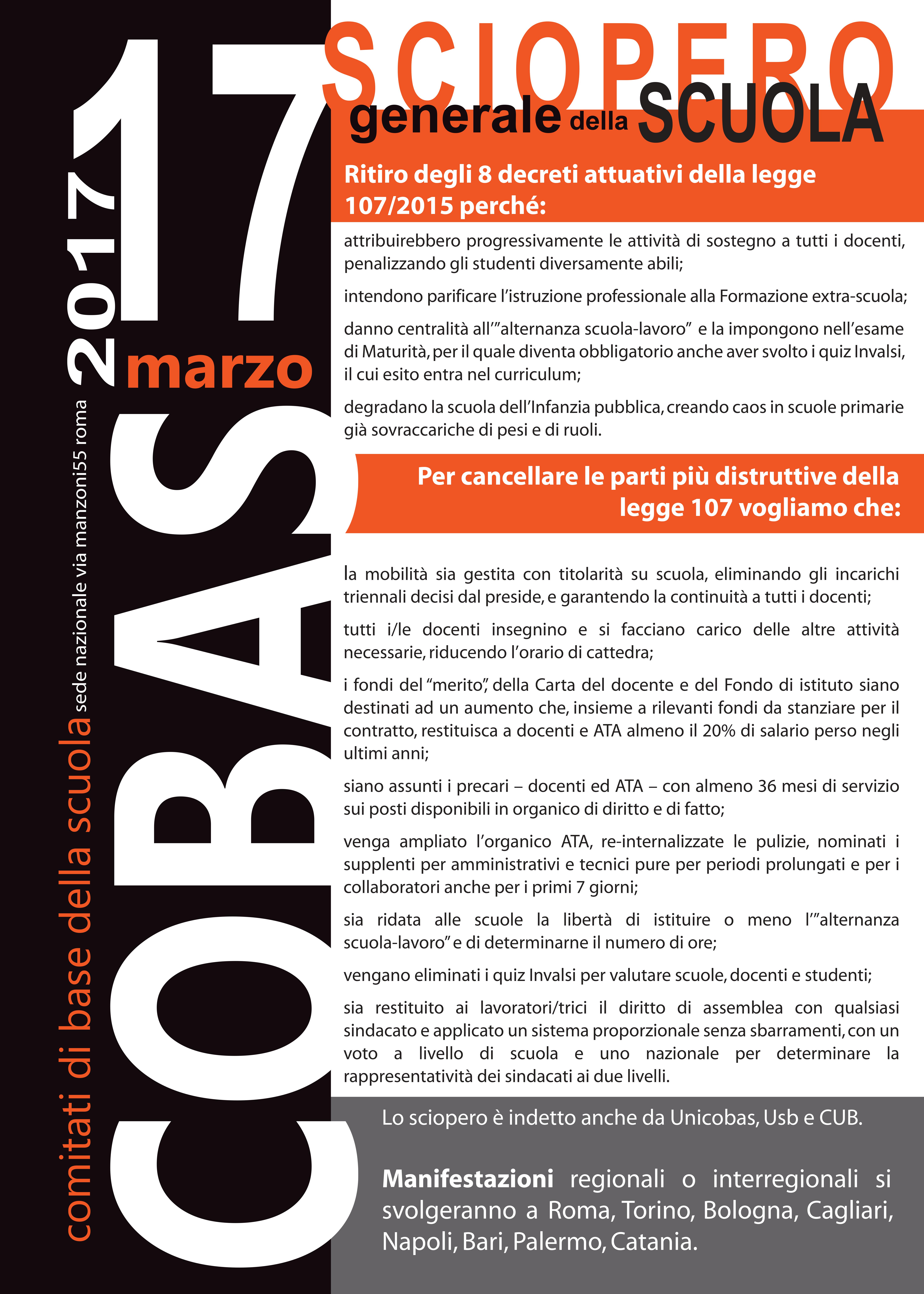 17 marzo 2017

COBAS

comitati di base della scuola sede nazionale via manzoni55 roma

SCIOPERO generale della SCUOLA

Ritiro degli 8 decreti attuativi della legge 107/2015 perché:

attribuirebbero progressivamente le attività di sostegno a tutti i docenti, penalizzando gli studenti diversamente abili;

intendono parificare l'istruzione professionale alla Formazione extra-scuola;

danno centralità all'"alternanza scuola-lavoro" e la impongono nell'esame di Maturità, per il quale diventa obbligatorio anche aver svolto i quiz Invalsi, il cui esito entra nel curriculum;

degradano la scuola dell'Infanzia pubblica, creando caos in scuole primarie già sovraccariche di pesi e di ruoli.

Per cancellare le parti più distruttive della legge 107 vogliamo che:

la mobilità sia gestita con titolarità su scuola, eliminando gli incarichi triennali decisi dal preside, e garantendo la continuità a tutti i docenti;

tutti i/le docenti insegnino e si facciano carico delle altre attività necessarie, riducendo l'orario di cattedra;

i fondi del "merito", della Carta del docente e del Fondo di istituto siano destinati ad un aumento che, insieme a rilevanti fondi da stanziare per il contratto, restituisca a docenti e ATA almeno il 20% di salario perso negli ultimi anni;

siano assunti i precari – docenti ed ATA – con almeno 36 mesi di servizio sui posti disponibili in organico di diritto e di fatto;

venga ampliato l'organico ATA, re-internalizzate le pulizie, nominati i supplenti per amministrativi e tecnici pure per periodi prolungati e per i collaboratori anche per i primi 7 giorni;

sia ridata alle scuole la libertà di istituire o meno l'"alternanza scuola-lavoro" e di determinarne il numero di ore;

vengano eliminati i quiz Invalsi per valutare scuole, docenti e studenti;

sia restituito ai lavoratori/trici il diritto di assemblea con qualsiasi sindacato e applicato un sistema proporzionale senza sbarramenti, con un voto a livello di scuola e uno nazionale per determinare la rappresentatività dei sindacati ai due livelli.

Lo sciopero è indetto anche da Unicobas, Usb e CUB.

Manifestazioni regionali o interregionali si svolgeranno a Roma, Torino, Bologna, Cagliari, Napoli, Bari, Palermo, Catania.